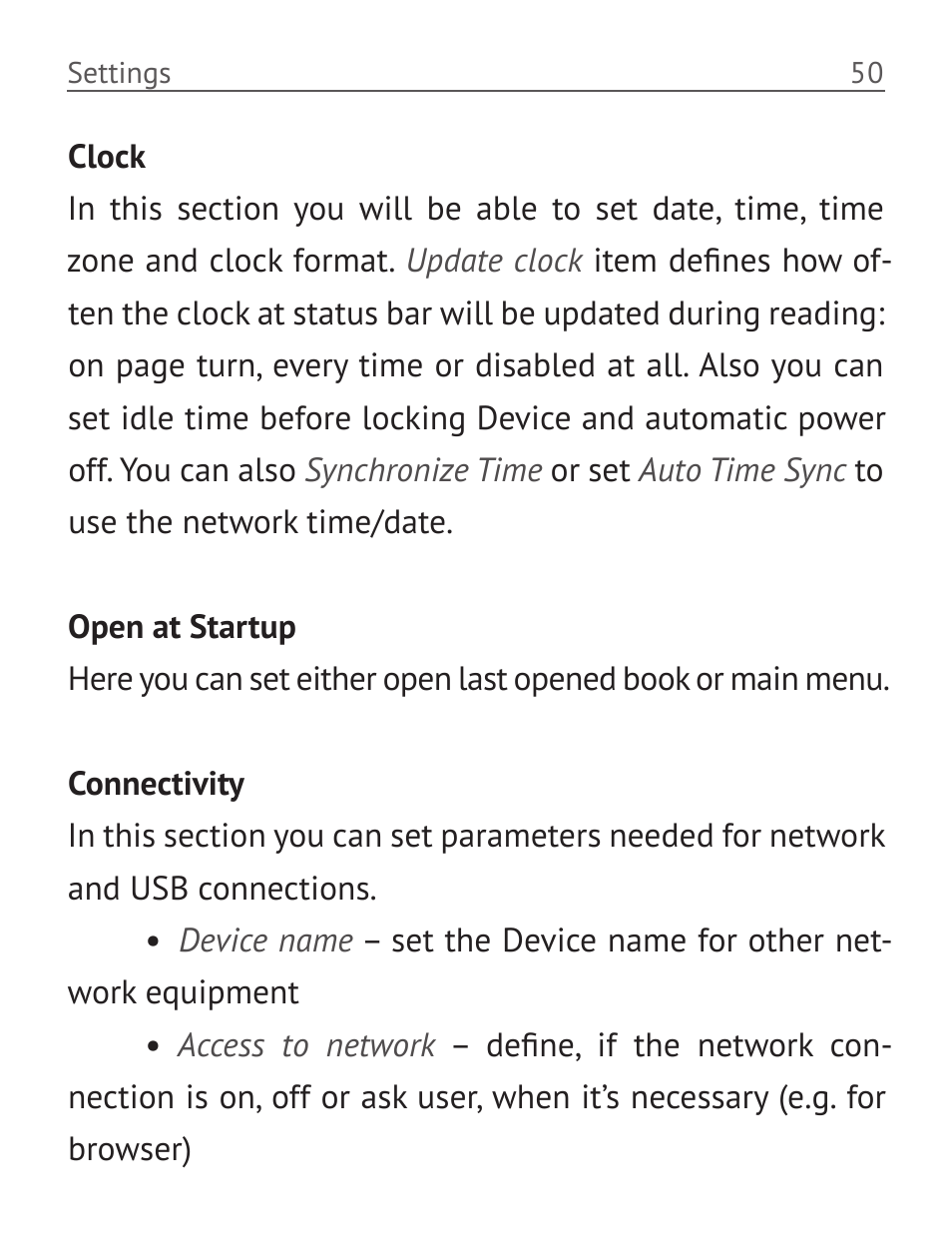 Settings 50

Clock
In this section you will be able to set date, time, time zone and clock format. Update clock item defines how often the clock at status bar will be updated during reading: on page turn, every time or disabled at all. Also you can set idle time before locking Device and automatic power off. You can also Synchronize Time or set Auto Time Sync to use the network time/date.

Open at Startup
Here you can set either open last opened book or main menu.

Connectivity
In this section you can set parameters needed for network and USB connections.

• Device name – set the Device name for other network equipment

• Access to network – define, if the network connection is on, off or ask user, when it’s necessary (e.g. for browser)